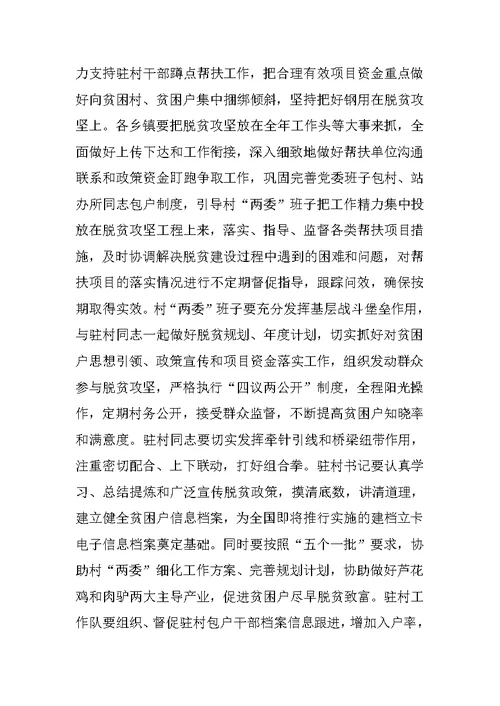 力支持驻村干部蹲点帮扶工作，把合理有效项目资金重点做好向贫困村、贫困户集中捆绑倾斜，坚持把好钢用在脱贫攻坚上。各乡镇要把脱贫攻坚放在全年工作头等大事来抓，全面做好上传下达和工作衔接，深入细致地做好帮扶单位沟通联系和政策资金盯跑争取工作，巩固完善党委班子包村、站办所同志包户制度，引导村“两委”班子把工作精力集中投放在脱贫攻坚工程上来，落实、指导、监督各类帮扶项目措施，及时协调解决脱贫建设过程中遇到的困难和问题，对帮扶项目的落实情况进行不定期督促指导，跟踪问效，确保按期取得实效。村“两委”班子要充分发挥基层战斗堡垒作用，与驻村同志一起做好脱贫规划、年度计划，切实抓好对贫困户思想引领、政策宣传和项目资金落实工作，组织发动群众参与脱贫攻坚，严格执行“四议两公开”制度，全程阳光操作，定期村务公开，接受群众监督，不断提高贫困户知晓率和满意度。驻村同志要切实发挥牵针引线和桥梁纽带作用，注重密切配合、上下联动，打好组合拳。驻村书记要认真学习、总结提炼和广泛宣传脱贫政策，摸清底数，讲清道理，建立健全贫困户信息档案，为全国即将推行实施的建档立卡电子信息档案奠定基础。同时要按照“五个一批”要求，协助村“两委”细化工作方案、完善规划计划，协助做好芦花鸡和肉驴两大主导产业，促进贫困户尽早脱贫致富。驻村工作队要组织、督促驻村包户干部档案信息跟进，增加入户率，